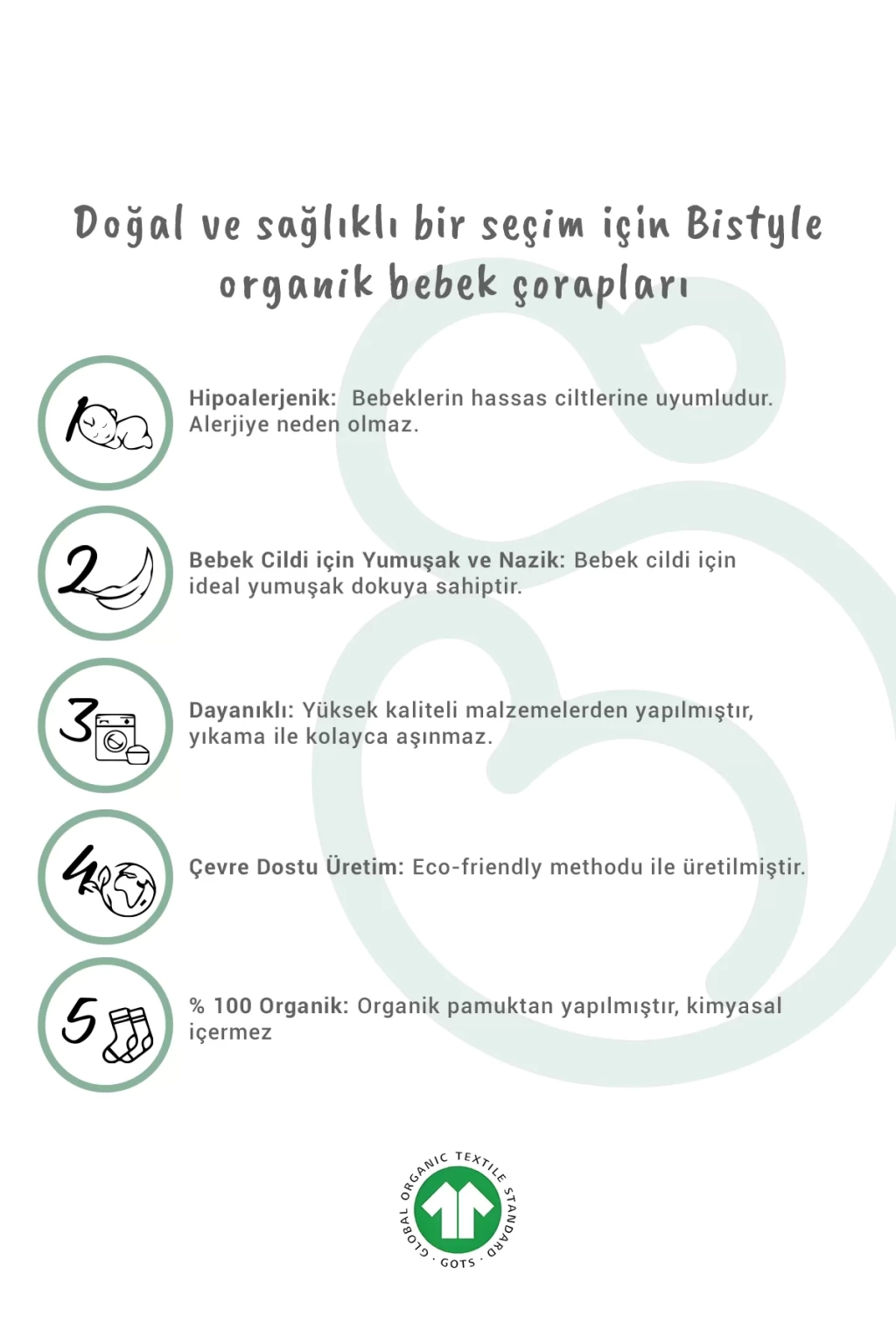 Doğal ve sağlıklı bir seçim için Bistyle organik bebek çorapları

1

Hipoalerjenik: Bebeklerin hassas ciltlerine uyumludur. Alerjiye neden olmaz.

2

Bebek Cildi için Yumuşak ve Nazik: Bebek cildi için ideal yumuşak dokuya sahiptir.

3

Dayanıklı: Yüksek kaliteli malzemelerden yapılmıştır, yıkama ile kolayca aşınmaz.

4

Çevre Dostu Üretim: Eco-friendly methodu ile üretilmiştir.

5

% 100 Organik: Organik pamuktan yapılmıştır, kimyasal içermez

GLOBAL ORGANIC TEXTILE STANDARD · GOTS ·